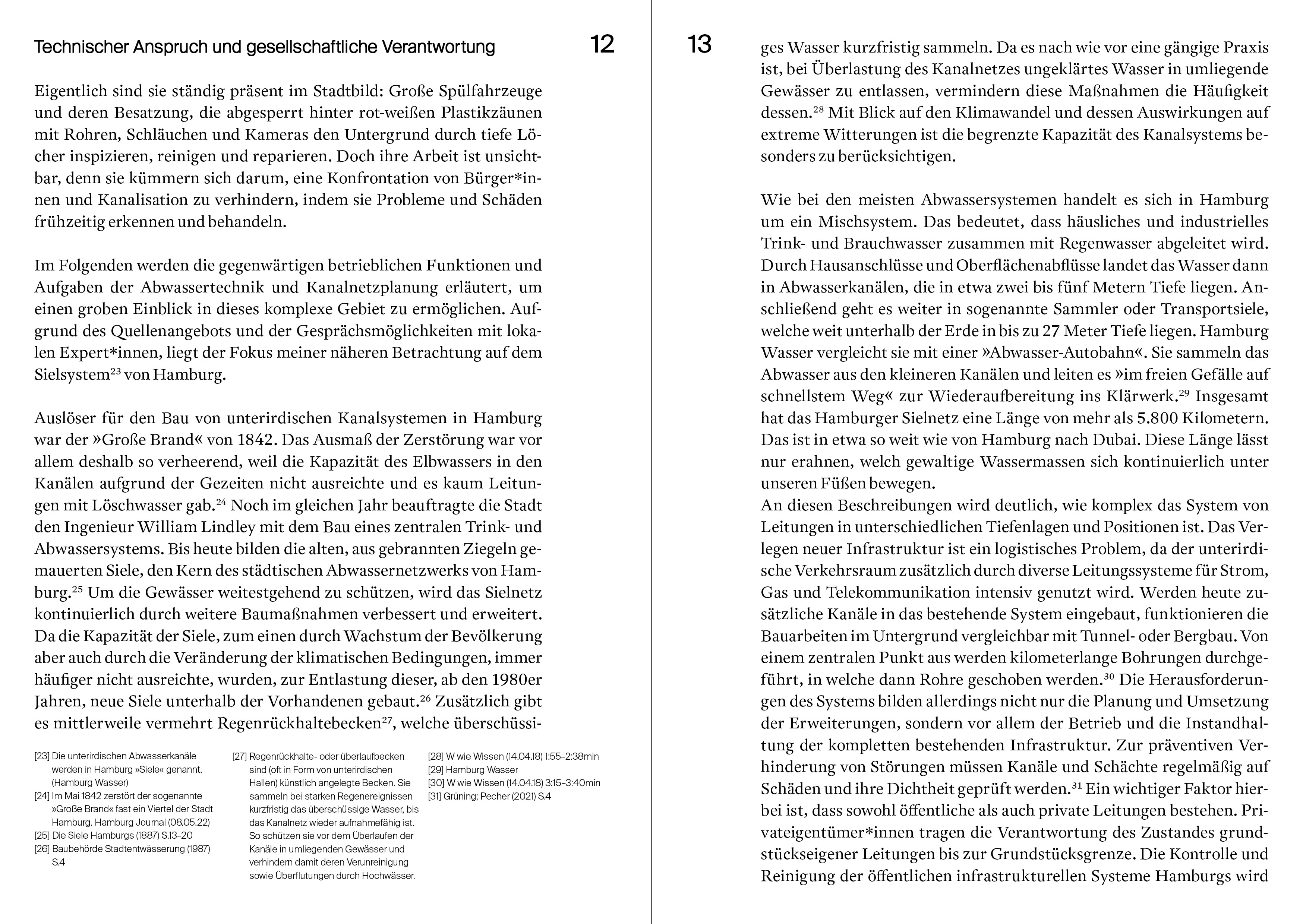 Technischer Anspruch und gesellschaftliche Verantwortung 12

Eigentlich sind sie ständig präsent im Stadtbild: Große Spülfahrzeuge und deren Besatzung, die abgesperrt hinter rot-weißen Plastikzäunen mit Rohren, Schläuchen und Kameras den Untergrund durch tiefe Löcher inspizieren, reinigen und reparieren. Doch ihre Arbeit ist unsichtbar, denn sie kümmern sich darum, eine Konfrontation von Bürger*innen und Kanalisation zu verhindern, indem sie Probleme und Schäden frühzeitig erkennen und behandeln.

Im Folgenden werden die gegenwärtigen betrieblichen Funktionen und Aufgaben der Abwassertechnik und Kanalnetzplanung erläutert, um einen groben Einblick in dieses komplexe Gebiet zu ermöglichen. Aufgrund des Quellenangebots und der Gesprächsmöglichkeiten mit lokalen Expert*innen, liegt der Fokus meiner näheren Betrachtung auf dem Sielsystem$^{23}$ von Hamburg.

Auslöser für den Bau von unterirdischen Kanalsystemen in Hamburg war der »Große Brand« von 1842. Das Ausmaß der Zerstörung war vor allem deshalb so verheerend, weil die Kapazität des Elbwassers in den Kanälen aufgrund der Gezeiten nicht ausreichte und es kaum Leitungen mit Löschwasser gab.$^{24}$ Noch im gleichen Jahr beauftragte die Stadt den Ingenieur William Lindley mit dem Bau eines zentralen Trink- und Abwassersystems. Bis heute bilden die alten, aus gebrannten Ziegeln gemauerten Siele, den Kern des städtischen Abwassernetzwerks von Hamburg.$^{25}$ Um die Gewässer weitestgehend zu schützen, wird das Sielnetz kontinuierlich durch weitere Baumaßnahmen verbessert und erweitert. Da die Kapazität der Siele, zum einen durch Wachstum der Bevölkerung aber auch durch die Veränderung der klimatischen Bedingungen, immer häufiger nicht ausreichte, wurden, zur Entlastung dieser, ab den 1980er Jahren, neue Siele unterhalb der Vorhandenen gebaut.$^{26}$ Zusätzlich gibt es mittlerweile vermehrt Regenrückhaltebecken$^{27}$, welche überschüssi-

[23] Die unterirdischen Abwasserkanäle werden in Hamburg »Siele« genannt. (Hamburg Wasser)
[24] Im Mai 1842 zerstört der sogenannte »Große Brand« fast ein Viertel der Stadt Hamburg. Hamburg Journal (08.05.22)
[25] Die Siele Hamburgs (1887) S.13–20
[26] Baubehörde Stadtentwässerung (1987) S.4

[27] Regenrückhalte- oder überlaufbecken sind (oft in Form von unterirdischen Hallen) künstlich angelegte Becken. Sie sammeln bei starken Regenereignissen kurzfristig das überschüssige Wasser, bis das Kanalnetz wieder aufnahmefähig ist. So schützen sie vor dem Überlaufen der Kanäle in umliegenden Gewässer und verhindern damit deren Verunreinigung sowie Überflutungen durch Hochwässer.

[28] W wie Wissen (14.04.18) 1:55–2:38min
[29] Hamburg Wasser
[30] W wie Wissen (14.04.18) 3:15–3:40min
[31] Grüning; Pecher (2021) S.4

13

ges Wasser kurzfristig sammeln. Da es nach wie vor eine gängige Praxis ist, bei Überlastung des Kanalnetzes ungeklärtes Wasser in umliegende Gewässer zu entlassen, vermindern diese Maßnahmen die Häufigkeit dessen.$^{28}$ Mit Blick auf den Klimawandel und dessen Auswirkungen auf extreme Witterungen ist die begrenzte Kapazität des Kanalsystems besonders zu berücksichtigen.

Wie bei den meisten Abwassersystemen handelt es sich in Hamburg um ein Mischsystem. Das bedeutet, dass häusliches und industrielles Trink- und Brauchwasser zusammen mit Regenwasser abgeleitet wird. Durch Hausanschlüsse und Oberflächenabflüsse landet das Wasser dann in Abwasserkanälen, die in etwa zwei bis fünf Metern Tiefe liegen. Anschließend geht es weiter in sogenannte Sammler oder Transportsiele, welche weit unterhalb der Erde in bis zu 27 Meter Tiefe liegen. Hamburg Wasser vergleicht sie mit einer »Abwasser-Autobahn«. Sie sammeln das Abwasser aus den kleineren Kanälen und leiten es »im freien Gefälle auf schnellstem Weg« zur Wiederaufbereitung ins Klärwerk.$^{29}$ Insgesamt hat das Hamburger Sielnetz eine Länge von mehr als 5.800 Kilometern. Das ist in etwa so weit wie von Hamburg nach Dubai. Diese Länge lässt nur erahnen, welch gewaltige Wassermassen sich kontinuierlich unter unseren Füßen bewegen.
An diesen Beschreibungen wird deutlich, wie komplex das System von Leitungen in unterschiedlichen Tiefenlagen und Positionen ist. Das Verlegen neuer Infrastruktur ist ein logistisches Problem, da der unterirdische Verkehrsraum zusätzlich durch diverse Leitungssysteme für Strom, Gas und Telekommunikation intensiv genutzt wird. Werden heute zusätzliche Kanäle in das bestehende System eingebaut, funktionieren die Bauarbeiten im Untergrund vergleichbar mit Tunnel- oder Bergbau. Von einem zentralen Punkt aus werden kilometerlange Bohrungen durchgeführt, in welche dann Rohre geschoben werden.$^{30}$ Die Herausforderungen des Systems bilden allerdings nicht nur die Planung und Umsetzung der Erweiterungen, sondern vor allem der Betrieb und die Instandhaltung der kompletten bestehenden Infrastruktur. Zur präventiven Verhinderung von Störungen müssen Kanäle und Schächte regelmäßig auf Schäden und ihre Dichtheit geprüft werden.$^{31}$ Ein wichtiger Faktor hierbei ist, dass sowohl öffentliche als auch private Leitungen bestehen. Privateigentümer*innen tragen die Verantwortung des Zustandes grundstückseigener Leitungen bis zur Grundstücksgrenze. Die Kontrolle und Reinigung der öffentlichen infrastrukturellen Systeme Hamburgs wird